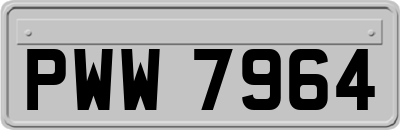 PWW 7964